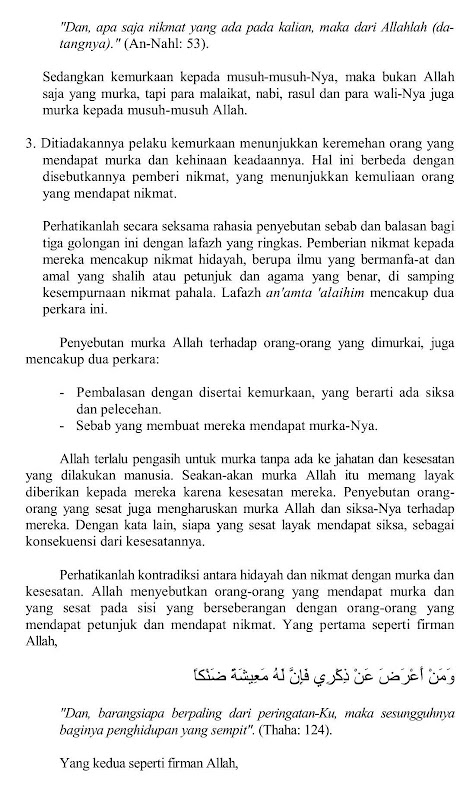 "Dan, apa saja nikmat yang ada pada kalian, maka dari Allahlah (datangnya)." (An-Nahl: 53).

Sedangkan kemurkaan kepada musuh-musuh-Nya, maka bukan Allah saja yang murka, tapi para malaikat, nabi, rasul dan para wali-Nya juga murka kepada musuh-musuh Allah.

3. Ditiadakannya pelaku kemurkaan menunjukkan keremehan orang yang mendapat murka dan kehinaan keadaannya. Hal ini berbeda dengan disebutkannya pemberi nikmat, yang menunjukkan kemuliaan orang yang mendapat nikmat.

Perhatikanlah secara seksama rahasia penyebutan sebab dan balasan bagi tiga golongan ini dengan lafazh yang ringkas. Pemberian nikmat kepada mereka mencakup nikmat hidayah, berupa ilmu yang bermanfa-at dan amal yang shalih atau petunjuk dan agama yang benar, di samping kesempurnaan nikmat pahala. Lafazh an'amta 'alaihim mencakup dua perkara ini.

Penyebutan murka Allah terhadap orang-orang yang dimurkai, juga mencakup dua perkara:

- Pembalasan dengan disertai kemurkaan, yang berarti ada siksa dan pelecehan.
- Sebab yang membuat mereka mendapat murka-Nya.

Allah terlalu pengasih untuk murka tanpa ada ke jahatan dan kesesatan yang dilakukan manusia. Seakan-akan murka Allah itu memang layak diberikan kepada mereka karena kesesatan mereka. Penyebutan orang-orang yang sesat juga mengharuskan murka Allah dan siksa-Nya terhadap mereka. Dengan kata lain, siapa yang sesat layak mendapat siksa, sebagai konsekuensi dari kesesatannya.

Perhatikanlah kontradiksi antara hidayah dan nikmat dengan murka dan kesesatan. Allah menyebutkan orang-orang yang mendapat murka dan yang sesat pada sisi yang berseberangan dengan orang-orang yang mendapat petunjuk dan mendapat nikmat. Yang pertama seperti firman Allah,

وَمَنْ أَعْرَضَ عَنْ ذِكْرِي فَإِنَّ لَهُ مَعِيشَةً ضَنْكًا

"Dan, barangsiapa berpaling dari peringatan-Ku, maka sesungguhnya baginya penghidupan yang sempit". (Thaha: 124).

Yang kedua seperti firman Allah,